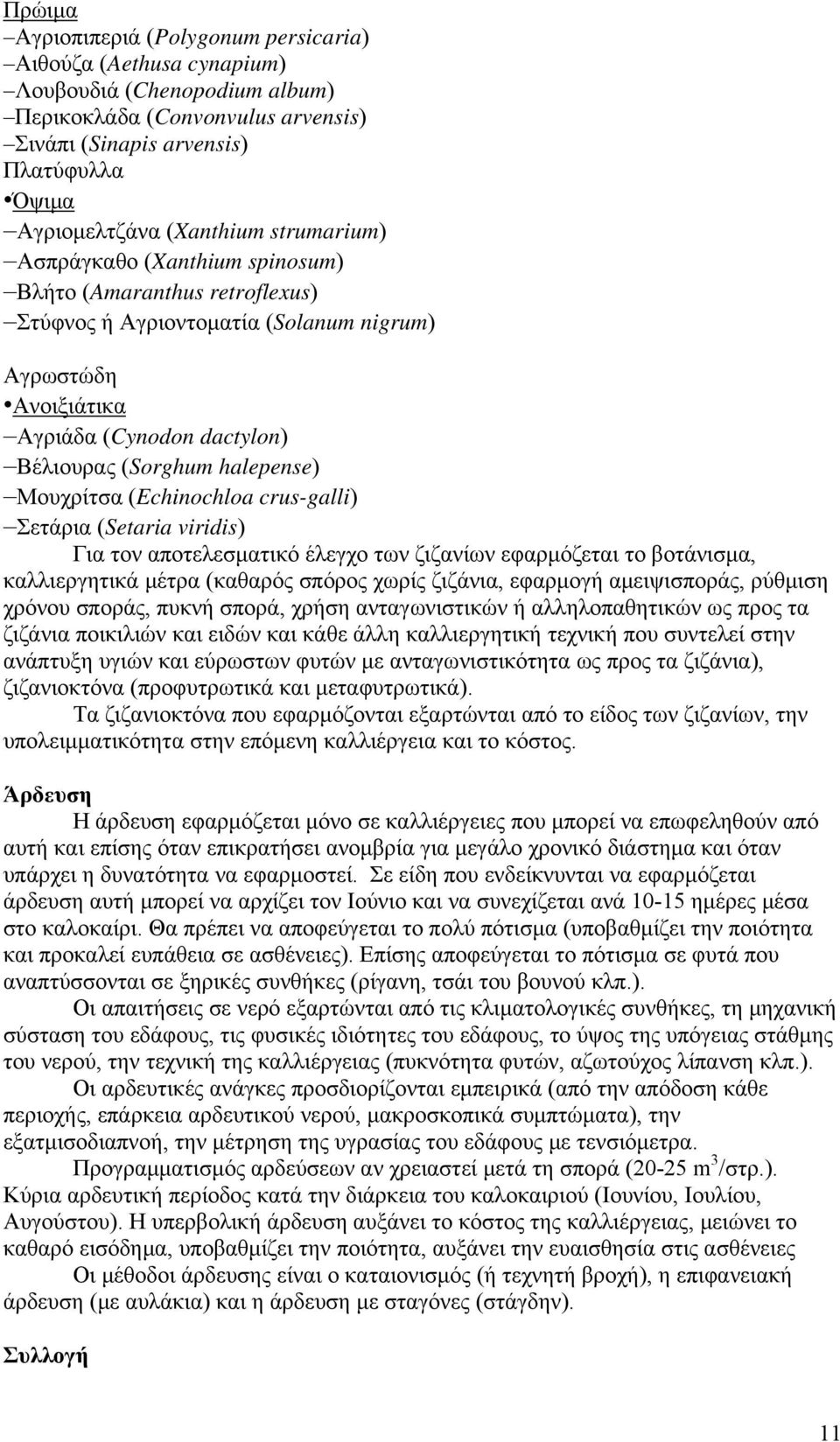 Πρώιμα
–Αγριοπιπεριά (Polygonum persicaria)
–Αιθούζα (Aethusa cynapium)
–Λουβουδιά (Chenopodium album)
–Περικοκλάδα (Convonvulus arvensis)
–Σινάπι (Sinapis arvensis)
Πλατύφυλλα
•Όψιμα
–Αγριομελτζάνα (Xanthium strumarium)
–Ασπράγκαθο (Xanthium spinosum)
–Βλήτο (Amaranthus retroflexus)
–Στύφνος ή Αγριοντοματία (Solanum nigrum)

Αγρωστώδη
•Ανοιξιάτικα
–Αγριάδα (Cynodon dactylon)
–Βέλιουρας (Sorghum halepense)
–Μουχρίτσα (Echinochloa crus-galli)
–Σετάρια (Setaria viridis)
Για τον αποτελεσματικό έλεγχο των ζιζανίων εφαρμόζεται το βοτάνισμα, καλλιεργητικά μέτρα (καθαρός σπόρος χωρίς ζιζάνια, εφαρμογή αμειψισποράς, ρύθμιση χρόνου σποράς, πυκνή σπορά, χρήση ανταγωνιστικών ή αλληλοπαθητικών ως προς τα ζιζάνια ποικιλιών και ειδών και κάθε άλλη καλλιεργητική τεχνική που συντελεί στην ανάπτυξη υγιών και εύρωστων φυτών με ανταγωνιστικότητα ως προς τα ζιζάνια), ζιζανιοκτόνα (προφυτρωτικά και μεταφυτρωτικά).
Τα ζιζανιοκτόνα που εφαρμόζονται εξαρτώνται από το είδος των ζιζανίων, την υπολειμματικότητα στην επόμενη καλλιέργεια και το κόστος.

Άρδευση
Η άρδευση εφαρμόζεται μόνο σε καλλιέργειες που μπορεί να επωφεληθούν από αυτή και επίσης όταν επικρατήσει ανομβρία για μεγάλο χρονικό διάστημα και όταν υπάρχει η δυνατότητα να εφαρμοστεί. Σε είδη που ενδείκνυνται να εφαρμόζεται άρδευση αυτή μπορεί να αρχίζει τον Ιούνιο και να συνεχίζεται ανά 10-15 ημέρες μέσα στο καλοκαίρι. Θα πρέπει να αποφεύγεται το πολύ πότισμα (υποβαθμίζει την ποιότητα και προκαλεί ευπάθεια σε ασθένειες). Επίσης αποφεύγεται το πότισμα σε φυτά που αναπτύσσονται σε ξηρικές συνθήκες (ρίγανη, τσάι του βουνού κλπ.).
Οι απαιτήσεις σε νερό εξαρτώνται από τις κλιματολογικές συνθήκες, τη μηχανική σύσταση του εδάφους, τις φυσικές ιδιότητες του εδάφους, το ύψος της υπόγειας στάθμης του νερού, την τεχνική της καλλιέργειας (πυκνότητα φυτών, αζωτούχος λίπανση κλπ.).
Οι αρδευτικές ανάγκες προσδιορίζονται εμπειρικά (από την απόδοση κάθε περιοχής, επάρκεια αρδευτικού νερού, μακροσκοπικά συμπτώματα), την εξατμισοδιαπνοή, την μέτρηση της υγρασίας του εδάφους με τενσιόμετρα.
Προγραμματισμός αρδεύσεων αν χρειαστεί μετά τη σπορά (20-25 m$^3$/στρ.). Κύρια αρδευτική περίοδος κατά την διάρκεια του καλοκαιριού (Ιουνίου, Ιουλίου, Αυγούστου). Η υπερβολική άρδευση αυξάνει το κόστος της καλλιέργειας, μειώνει το καθαρό εισόδημα, υποβαθμίζει την ποιότητα, αυξάνει την ευαισθησία στις ασθένειες
Οι μέθοδοι άρδευσης είναι ο καταιονισμός (ή τεχνητή βροχή), η επιφανειακή άρδευση (με αυλάκια) και η άρδευση με σταγόνες (στάγδην).

Συλλογή

11